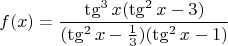 $f(x) = \frac{\operatorname{tg}^3 x(\operatorname{tg}^2 x - 3)}{(\operatorname{tg}^2 x - \frac{1}{3})(\operatorname{tg}^2 x - 1)}$